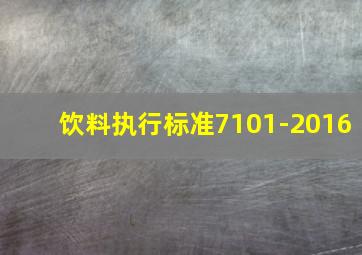 饮料执行标准7101-2016